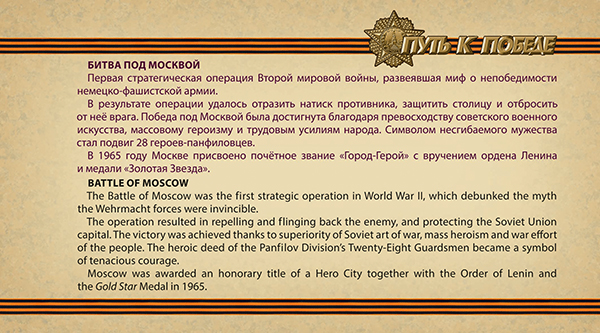 ПУТЬ К ПОБЕДЕ

БИТВА ПОД МОСКВОЙ

Первая стратегическая операция Второй мировой войны, развеявшая миф о непобедимости немецко-фашистской армии.

В результате операции удалось отразить натиск противника, защитить столицу и отбросить от неё врага. Победа под Москвой была достигнута благодаря превосходству советского военного искусства, массовому героизму и трудовым усилиям народа. Символом несгибаемого мужества стал подвиг 28 героев-панфиловцев.

В 1965 году Москве присвоено почётное звание «Город-Герой» с вручением ордена Ленина и медали «Золотая Звезда».

BATTLE OF MOSCOW

The Battle of Moscow was the first strategic operation in World War II, which debunked the myth the Wehrmacht forces were invincible.

The operation resulted in repelling and flinging back the enemy, and protecting the Soviet Union capital. The victory was achieved thanks to superiority of Soviet art of war, mass heroism and war effort of the people. The heroic deed of the Panfilov Division's Twenty-Eight Guardsmen became a symbol of tenacious courage.

Moscow was awarded an honorary title of a Hero City together with the Order of Lenin and the Gold Star Medal in 1965.